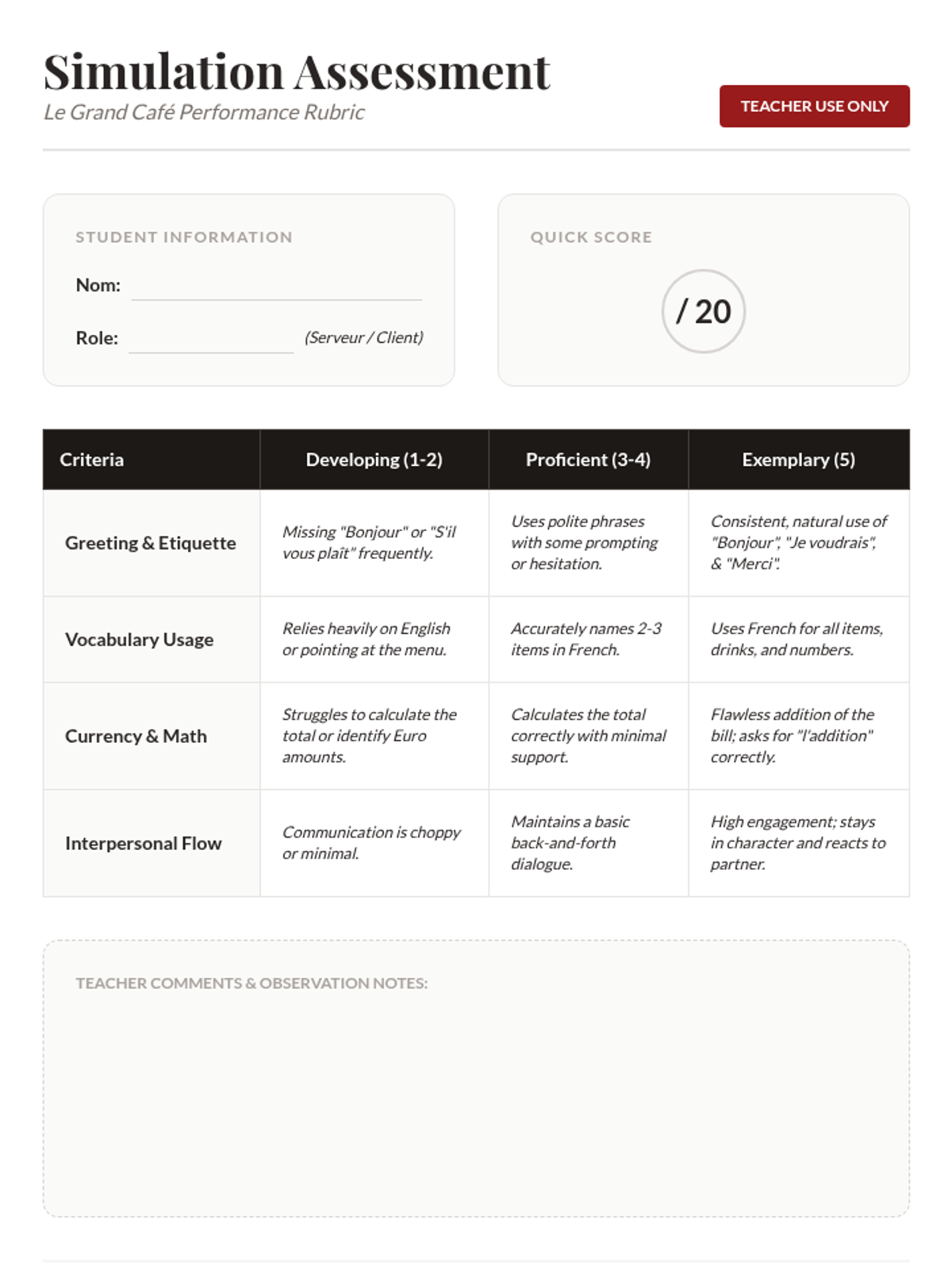 Simulation Assessment
Le Grand Café Performance Rubric

TEACHER USE ONLY

STUDENT INFORMATION

Nom:

Role: (Serveur / Client)

QUICK SCORE

/ 20

| Criteria | Developing (1-2) | Proficient (3-4) | Exemplary (5) |
|---|---|---|---|
| Greeting & Etiquette | Missing "Bonjour" or "S'il vous plaît" frequently. | Uses polite phrases with some prompting or hesitation. | Consistent, natural use of "Bonjour", "Je voudrais", & "Merci". |
| Vocabulary Usage | Relies heavily on English or pointing at the menu. | Accurately names 2-3 items in French. | Uses French for all items, drinks, and numbers. |
| Currency & Math | Struggles to calculate the total or identify Euro amounts. | Calculates the total correctly with minimal support. | Flawless addition of the bill; asks for "l'addition" correctly. |
| Interpersonal Flow | Communication is choppy or minimal. | Maintains a basic back-and-forth dialogue. | High engagement; stays in character and reacts to partner. |

TEACHER COMMENTS & OBSERVATION NOTES: